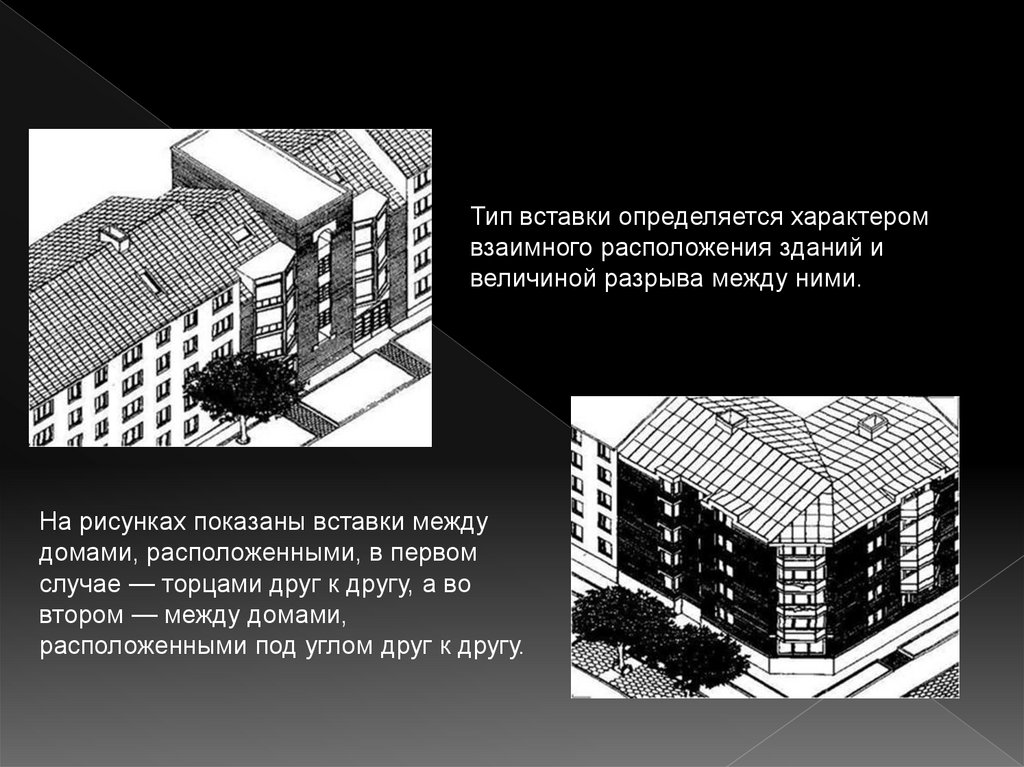 Тип вставки определяется характером взаимного расположения зданий и величиной разрыва между ними.

На рисунках показаны вставки между домами, расположенными, в первом случае — торцами друг к другу, а во втором — между домами, расположенными под углом друг к другу.